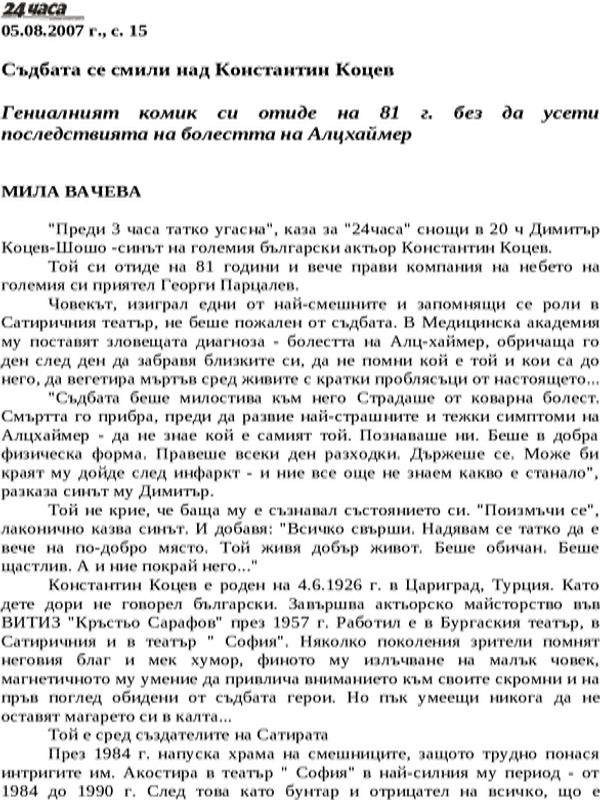 24часа
05.08.2007 г., с. 15

Съдбата се смили над Константин Коцев

Гениалният комик си отиде на 81 г. без да усети последствията на болестта на Алцхаймер

МИЛА ВАЧЕВА

"Преди 3 часа татко угасна", каза за "24часа" снощи в 20 ч Димитър Коцев-Шошо -синът на големия български актьор Константин Коцев.

Той си отиде на 81 години и вече прави компания на небето на големия си приятел Георги Парцалев.

Човекът, изиграл едни от най-смешните и запомнящи се роли в Сатиричния театър, не беше пожален от съдбата. В Медицинска академия му поставят зловещата диагноза - болестта на Алц-хаймер, обричаща го ден след ден да забравя близките си, да не помни кой е той и кои са до него, да вегетира мъртъв сред живите с кратки проблясъци от настоящето...

"Съдбата беше милостива към него Страдаше от коварна болест. Смъртта го прибра, преди да развие най-страшните и тежки симптоми на Алцхаймер - да не знае кой е самият той. Познаваше ни. Беше в добра физическа форма. Правеше всеки ден разходки. Държеше се. Може би краят му дойде след инфаркт - и ние все още не знаем какво е станало", разказа синът му Димитър.

Той не крие, че баща му е съзнавал състоянието си. "Поизмъчи се", лаконично казва синът. И добавя: "Всичко свърши. Надявам се татко да е вече на по-добро място. Той живя добър живот. Беше обичан. Беше щастлив. А и ние покрай него..."

Константин Коцев е роден на 4.6.1926 г. в Цариград, Турция. Като дете дори не говорел български. Завършва актьорско майсторство във ВИТИЗ "Кръстьо Сарафов" през 1957 г. Работил е в Бургаския театър, в Сатиричния и в театър " София". Няколко поколения зрители помнят неговия благ и мек хумор, финото му излъчване на малък човек, магнетичното му умение да привлича вниманието към своите скромни и на пръв поглед обидени от съдбата герои. Но пък умеещи никога да не оставят магарето си в калта...

Той е сред създателите на Сатирата

През 1984 г. напуска храма на смешниците, защото трудно понася интригите им. Акостира в театър " София" в най-силния му период - от 1984 до 1990 г. След това като бунтар и отрицател на всичко, що е